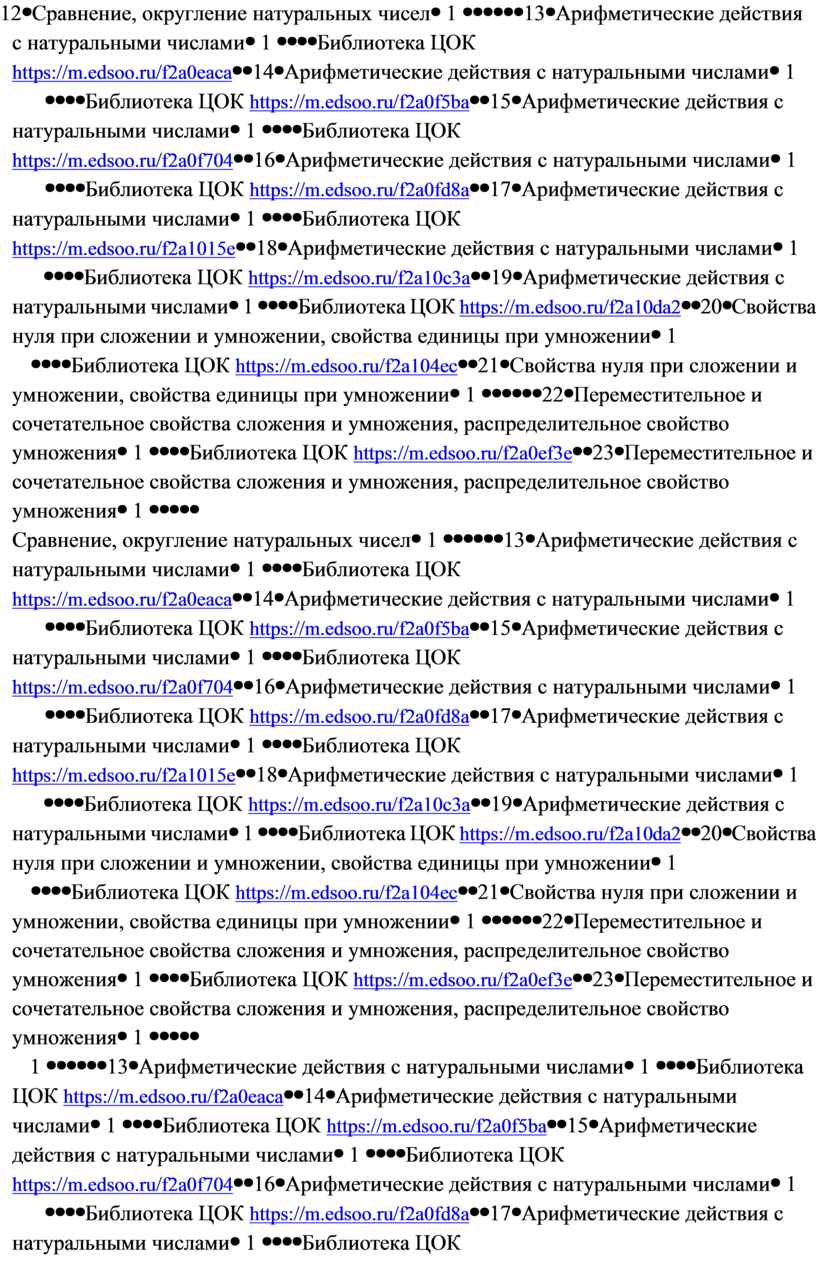 12●Сравнение, округление натуральных чисел● 1 ●●●●●●13●Арифметические действия с натуральными числами● 1 ●●●●Библиотека ЦОК https://m.edsoo.ru/f2a0eaca●●14●Арифметические действия с натуральными числами● 1 ●●●●Библиотека ЦОК https://m.edsoo.ru/f2a0f5ba●●15●Арифметические действия с натуральными числами● 1 ●●●●Библиотека ЦОК https://m.edsoo.ru/f2a0f704●●16●Арифметические действия с натуральными числами● 1 ●●●●Библиотека ЦОК https://m.edsoo.ru/f2a0fd8a●●17●Арифметические действия с натуральными числами● 1 ●●●●Библиотека ЦОК https://m.edsoo.ru/f2a1015e●●18●Арифметические действия с натуральными числами● 1 ●●●●Библиотека ЦОК https://m.edsoo.ru/f2a10c3a●●19●Арифметические действия с натуральными числами● 1 ●●●●Библиотека ЦОК https://m.edsoo.ru/f2a10da2●●20●Свойства нуля при сложении и умножении, свойства единицы при умножении● 1 ●●●●Библиотека ЦОК https://m.edsoo.ru/f2a104ec●●21●Свойства нуля при сложении и умножении, свойства единицы при умножении● 1 ●●●●●●22●Переместительное и сочетательное свойства сложения и умножения, распределительное свойство умножения● 1 ●●●●Библиотека ЦОК https://m.edsoo.ru/f2a0ef3e●●23●Переместительное и сочетательное свойства сложения и умножения, распределительное свойство умножения● 1 ●●●●●

Сравнение, округление натуральных чисел● 1 ●●●●●●13●Арифметические действия с натуральными числами● 1 ●●●●Библиотека ЦОК https://m.edsoo.ru/f2a0eaca●●14●Арифметические действия с натуральными числами● 1 ●●●●Библиотека ЦОК https://m.edsoo.ru/f2a0f5ba●●15●Арифметические действия с натуральными числами● 1 ●●●●Библиотека ЦОК https://m.edsoo.ru/f2a0f704●●16●Арифметические действия с натуральными числами● 1 ●●●●Библиотека ЦОК https://m.edsoo.ru/f2a0fd8a●●17●Арифметические действия с натуральными числами● 1 ●●●●Библиотека ЦОК https://m.edsoo.ru/f2a1015e●●18●Арифметические действия с натуральными числами● 1 ●●●●Библиотека ЦОК https://m.edsoo.ru/f2a10c3a●●19●Арифметические действия с натуральными числами● 1 ●●●●Библиотека ЦОК https://m.edsoo.ru/f2a10da2●●20●Свойства нуля при сложении и умножении, свойства единицы при умножении● 1 ●●●●Библиотека ЦОК https://m.edsoo.ru/f2a104ec●●21●Свойства нуля при сложении и умножении, свойства единицы при умножении● 1 ●●●●●●22●Переместительное и сочетательное свойства сложения и умножения, распределительное свойство умножения● 1 ●●●●Библиотека ЦОК https://m.edsoo.ru/f2a0ef3e●●23●Переместительное и сочетательное свойства сложения и умножения, распределительное свойство умножения● 1 ●●●●●

1 ●●●●●●13●Арифметические действия с натуральными числами● 1 ●●●●Библиотека ЦОК https://m.edsoo.ru/f2a0eaca●●14●Арифметические действия с натуральными числами● 1 ●●●●Библиотека ЦОК https://m.edsoo.ru/f2a0f5ba●●15●Арифметические действия с натуральными числами● 1 ●●●●Библиотека ЦОК https://m.edsoo.ru/f2a0f704●●16●Арифметические действия с натуральными числами● 1 ●●●●Библиотека ЦОК https://m.edsoo.ru/f2a0fd8a●●17●Арифметические действия с натуральными числами● 1 ●●●●Библиотека ЦОК